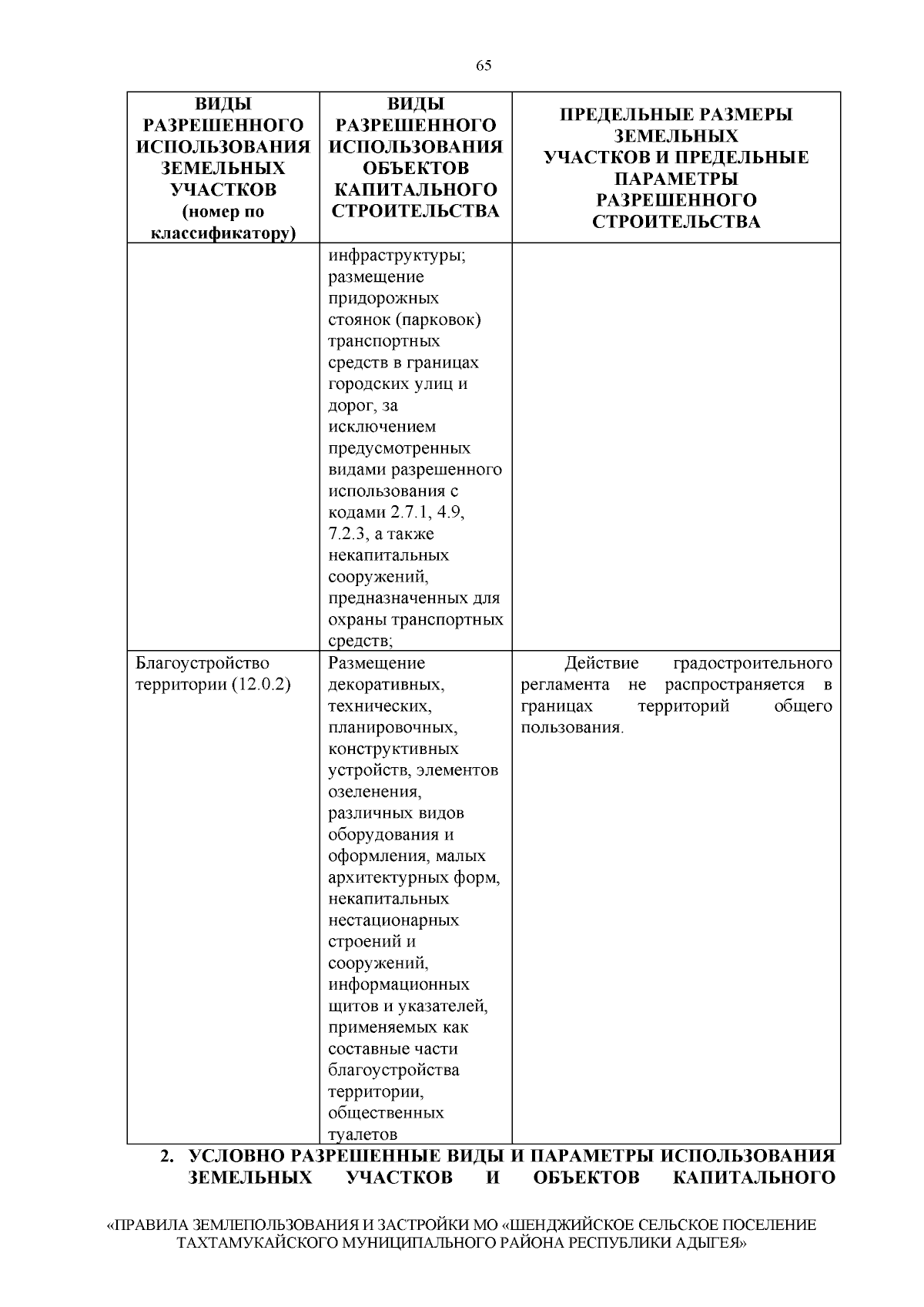 65

| ВИДЫ РАЗРЕШЕННОГО ИСПОЛЬЗОВАНИЯ ЗЕМЕЛЬНЫХ УЧАСТКОВ (номер по классификатору) | ВИДЫ РАЗРЕШЕННОГО ИСПОЛЬЗОВАНИЯ ОБЪЕКТОВ КАПИТАЛЬНОГО СТРОИТЕЛЬСТВА | ПРЕДЕЛЬНЫЕ РАЗМЕРЫ ЗЕМЕЛЬНЫХ УЧАСТКОВ И ПРЕДЕЛЬНЫЕ ПАРАМЕТРЫ РАЗРЕШЕННОГО СТРОИТЕЛЬСТВА |
|---|---|---|
| | инфраструктуры; размещение придорожных стоянок (парковок) транспортных средств в границах городских улиц и дорог, за исключением предусмотренных видами разрешенного использования с кодами 2.7.1, 4.9, 7.2.3, а также некапитальных сооружений, предназначенных для охраны транспортных средств; | |
| Благоустройство территории (12.0.2) | Размещение декоративных, технических, планировочных, конструктивных устройств, элементов озеленения, различных видов оборудования и оформления, малых архитектурных форм, некапитальных нестационарных строений и сооружений, информационных щитов и указателей, применяемых как составные части благоустройства территории, общественных туалетов | Действие градостроительного регламента не распространяется в границах территорий общего пользования. |

2. УСЛОВНО РАЗРЕШЕННЫЕ ВИДЫ И ПАРАМЕТРЫ ИСПОЛЬЗОВАНИЯ ЗЕМЕЛЬНЫХ УЧАСТКОВ И ОБЪЕКТОВ КАПИТАЛЬНОГО

«ПРАВИЛА ЗЕМЛЕПОЛЬЗОВАНИЯ И ЗАСТРОЙКИ МО «ШЕНДЖИЙСКОЕ СЕЛЬСКОЕ ПОСЕЛЕНИЕ ТАХТАМУКАЙСКОГО МУНИЦИПАЛЬНОГО РАЙОНА РЕСПУБЛИКИ АДЫГЕЯ»